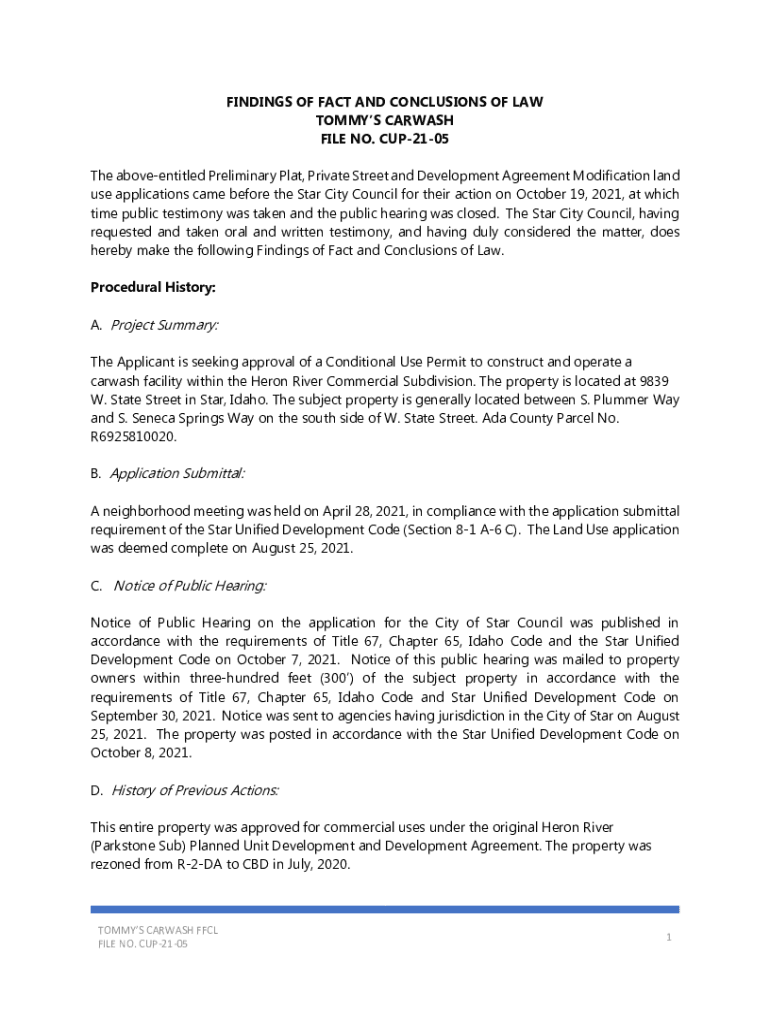 FINDINGS OF FACT AND CONCLUSIONS OF LAW
TOMMY'S CARWASH
FILE NO. CUP-21-05

The above-entitled Preliminary Plat, Private Street and Development Agreement Modification land use applications came before the Star City Council for their action on October 19, 2021, at which time public testimony was taken and the public hearing was closed. The Star City Council, having requested and taken oral and written testimony, and having duly considered the matter, does hereby make the following Findings of Fact and Conclusions of Law.

Procedural History:

A. Project Summary:

The Applicant is seeking approval of a Conditional Use Permit to construct and operate a carwash facility within the Heron River Commercial Subdivision. The property is located at 9839 W. State Street in Star, Idaho. The subject property is generally located between S. Plummer Way and S. Seneca Springs Way on the south side of W. State Street. Ada County Parcel No. R6925810020.

B. Application Submittal:

A neighborhood meeting was held on April 28, 2021, in compliance with the application submittal requirement of the Star Unified Development Code (Section 8-1 A-6 C). The Land Use application was deemed complete on August 25, 2021.

C. Notice of Public Hearing:

Notice of Public Hearing on the application for the City of Star Council was published in accordance with the requirements of Title 67, Chapter 65, Idaho Code and the Star Unified Development Code on October 7, 2021. Notice of this public hearing was mailed to property owners within three-hundred feet (300') of the subject property in accordance with the requirements of Title 67, Chapter 65, Idaho Code and Star Unified Development Code on September 30, 2021. Notice was sent to agencies having jurisdiction in the City of Star on August 25, 2021. The property was posted in accordance with the Star Unified Development Code on October 8, 2021.

D. History of Previous Actions:

This entire property was approved for commercial uses under the original Heron River (Parkstone Sub) Planned Unit Development and Development Agreement. The property was rezoned from R-2-DA to CBD in July, 2020.

TOMMY'S CARWASH FFCL
FILE NO. CUP-21-05

1